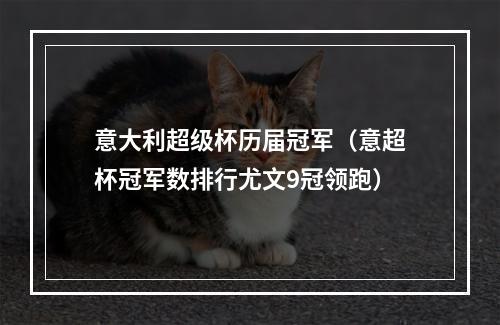 意大利超级杯历届冠军（意超杯冠军数排行尤文9冠领跑）